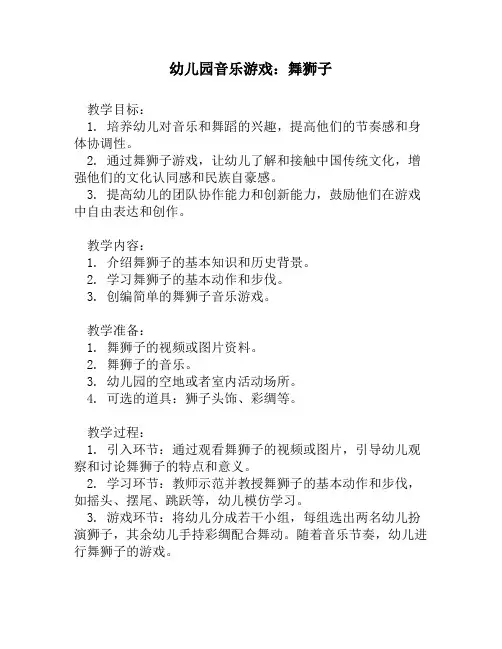 幼儿园音乐游戏：舞狮子

教学目标：
1. 培养幼儿对音乐和舞蹈的兴趣，提高他们的节奏感和身体协调性。
2. 通过舞狮子游戏，让幼儿了解和接触中国传统文化，增强他们的文化认同感和民族自豪感。
3. 提高幼儿的团队协作能力和创新能力，鼓励他们在游戏中自由表达和创作。

教学内容：
1. 介绍舞狮子的基本知识和历史背景。
2. 学习舞狮子的基本动作和步伐。
3. 创编简单的舞狮子音乐游戏。

教学准备：
1. 舞狮子的视频或图片资料。
2. 舞狮子的音乐。
3. 幼儿园的空地或者室内活动场所。
4. 可选的道具：狮子头饰、彩绸等。

教学过程：
1. 引入环节：通过观看舞狮子的视频或图片，引导幼儿观察和讨论舞狮子的特点和意义。
2. 学习环节：教师示范并教授舞狮子的基本动作和步伐，如摇头、摆尾、跳跃等，幼儿模仿学习。
3. 游戏环节：将幼儿分成若干小组，每组选出两名幼儿扮演狮子，其余幼儿手持彩绸配合舞动。随着音乐节奏，幼儿进行舞狮子的游戏。